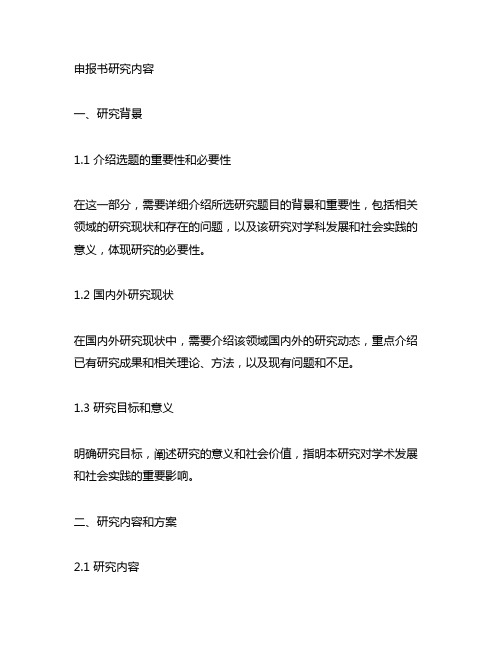 申报书研究内容

一、研究背景

1.1 介绍选题的重要性和必要性

在这一部分，需要详细介绍所选研究题目的背景和重要性，包括相关领域的研究现状和存在的问题，以及该研究对学科发展和社会实践的意义，体现研究的必要性。

1.2 国内外研究现状

在国内外研究现状中，需要介绍该领域国内外的研究动态，重点介绍已有研究成果和相关理论、方法，以及现有问题和不足。

1.3 研究目标和意义

明确研究目标，阐述研究的意义和社会价值，指明本研究对学术发展和社会实践的重要影响。

二、研究内容和方案

2.1 研究内容